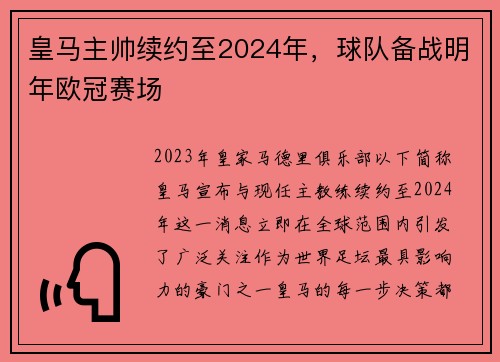 皇马主帅续约至2024年，球队备战明年欧冠赛场

2023年皇家马德里俱乐部以下简称皇马宣布与现任主教练续约至2024年这一消息立即在全球范围内引发了广泛关注作为世界足坛最具影响力的豪门之一皇马的每一步决策都